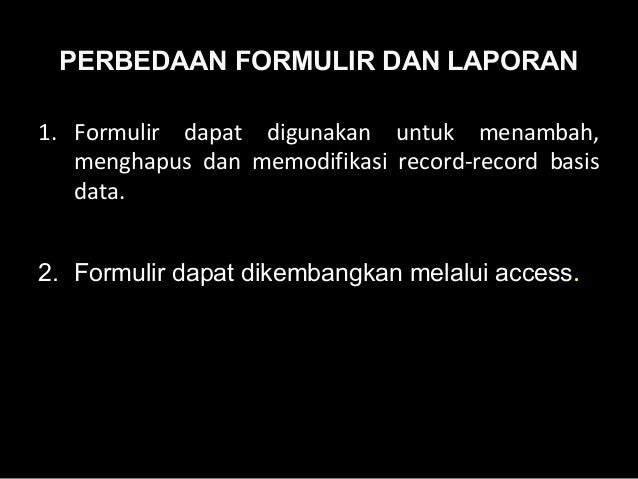 PERBEDAAN FORMULIR DAN LAPORAN

1. Formulir dapat digunakan untuk menambah, menghapus dan memodifikasi record-record basis data.

2. Formulir dapat dikembangkan melalui access.